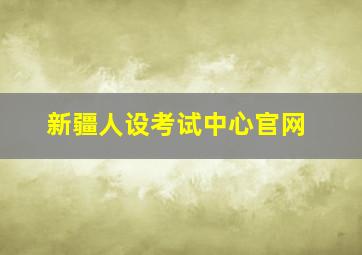 新疆人设考试中心官网